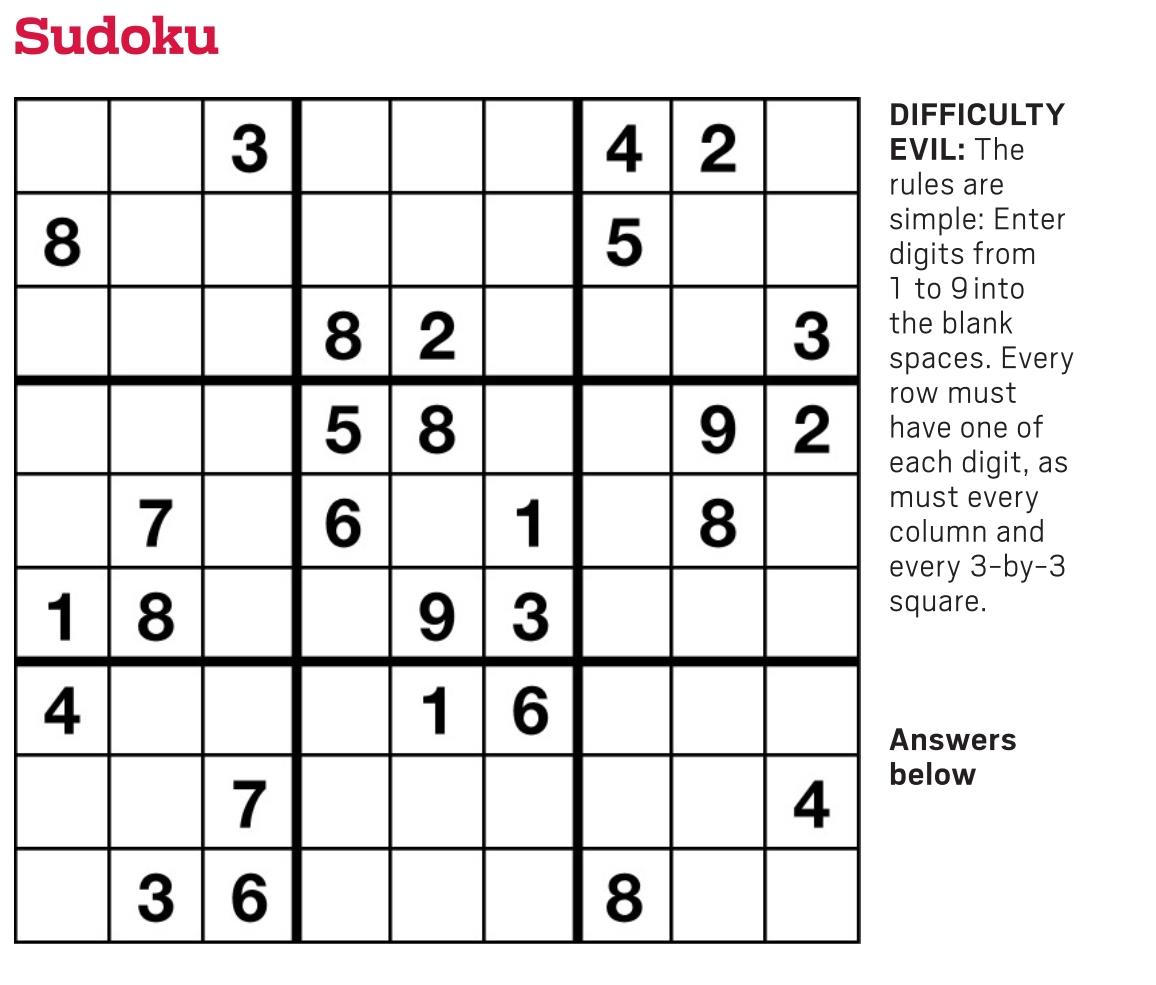 Sudoku

|  |  | 3 |  |  |  | 4 | 2 |  |
|---|---|---|---|---|---|---|---|---|
| 8 |  |  |  |  |  | 5 |  |  |
|  |  |  | 8 | 2 |  |  |  | 3 |
|  |  |  | 5 | 8 |  |  | 9 | 2 |
|  | 7 |  | 6 |  | 1 |  | 8 |  |
| 1 | 8 |  |  | 9 | 3 |  |  |  |
| 4 |  |  |  | 1 | 6 |  |  |  |
|  |  | 7 |  |  |  |  |  | 4 |
|  | 3 | 6 |  |  |  | 8 |  |  |

DIFFICULTY EVIL: The rules are simple: Enter digits from 1 to 9 into the blank spaces. Every row must have one of each digit, as must every column and every 3-by-3 square.

Answers below